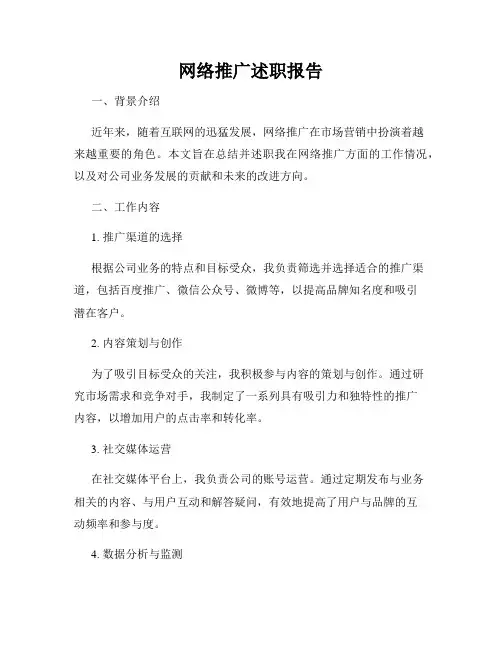 网络推广述职报告

一、背景介绍

近年来，随着互联网的迅猛发展，网络推广在市场营销中扮演着越来越重要的角色。本文旨在总结并述职我在网络推广方面的工作情况，以及对公司业务发展的贡献和未来的改进方向。

二、工作内容

1. 推广渠道的选择

根据公司业务的特点和目标受众，我负责筛选并选择适合的推广渠道，包括百度推广、微信公众号、微博等，以提高品牌知名度和吸引潜在客户。

2. 内容策划与创作

为了吸引目标受众的关注，我积极参与内容的策划与创作。通过研究市场需求和竞争对手，我制定了一系列具有吸引力和独特性的推广内容，以增加用户的点击率和转化率。

3. 社交媒体运营

在社交媒体平台上，我负责公司的账号运营。通过定期发布与业务相关的内容、与用户互动和解答疑问，有效地提高了用户与品牌的互动频率和参与度。

4. 数据分析与监测